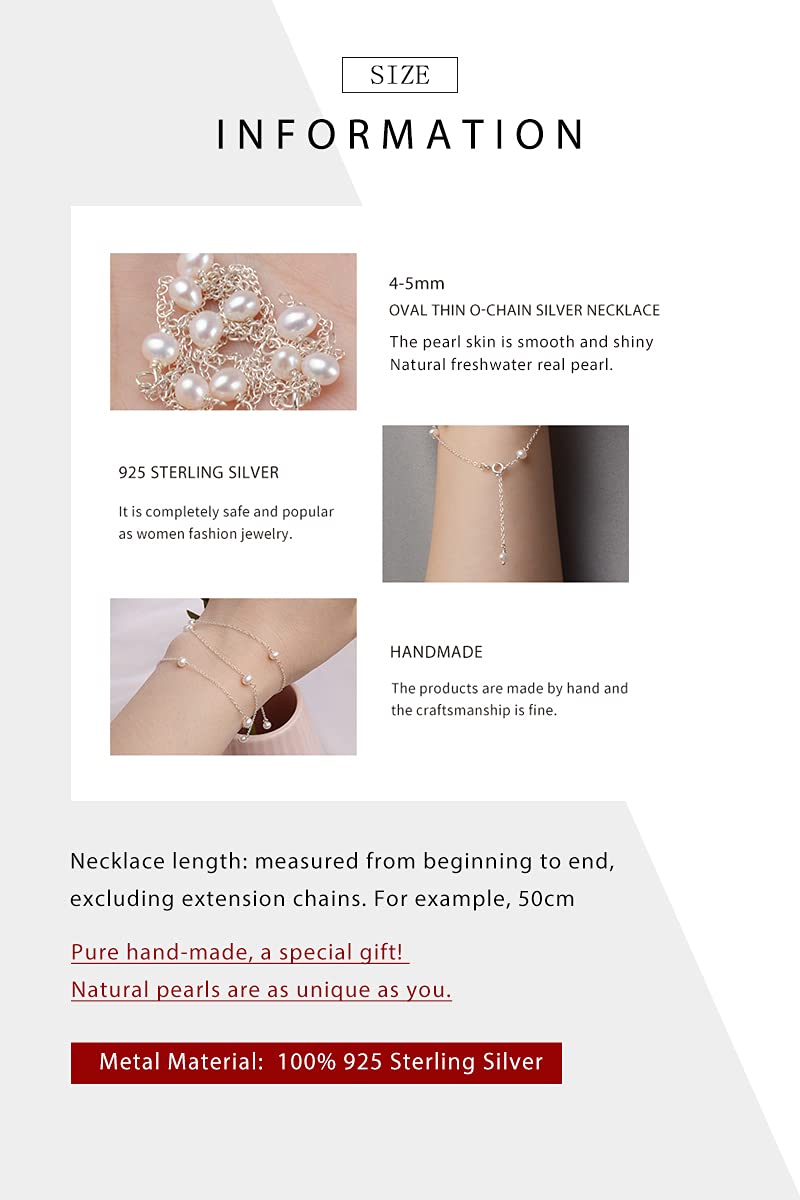 SIZE

INFORMATION

4-5mm
OVAL THIN O-CHAIN SILVER NECKLACE

The pearl skin is smooth and shiny
Natural freshwater real pearl.

925 STERLING SILVER

It is completely safe and popular as women fashion jewelry.

HANDMADE

The products are made by hand and the craftsmanship is fine.

Necklace length: measured from beginning to end, excluding extension chains. For example, 50cm

Pure hand-made, a special gift!
Natural pearls are as unique as you.

Metal Material: 100% 925 Sterling Silver